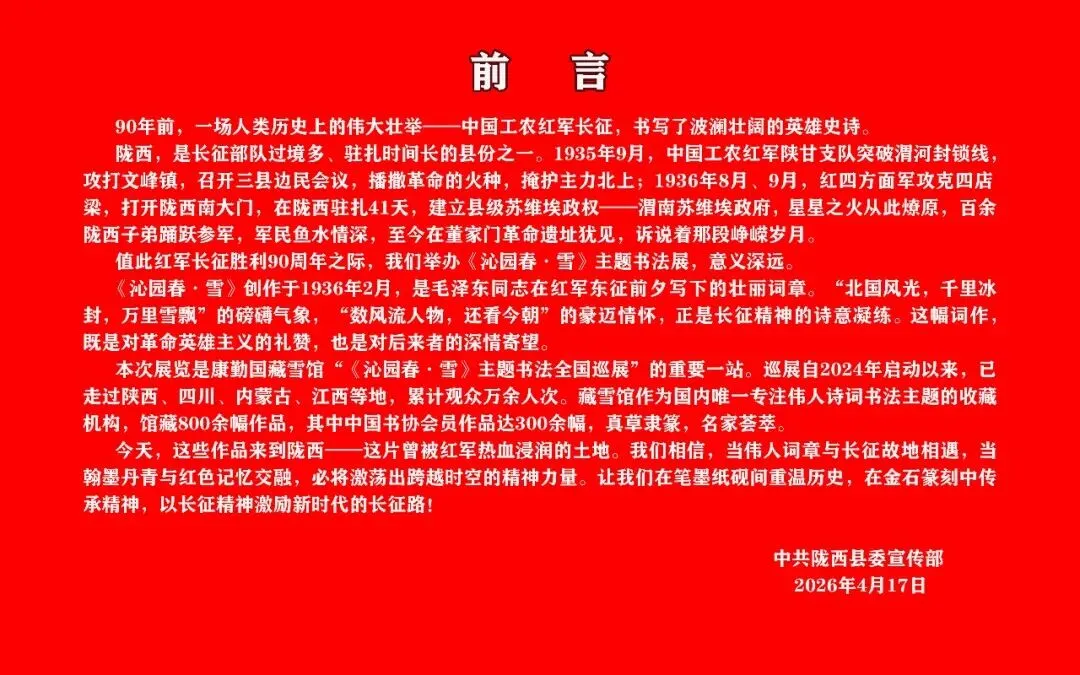 前言

90年前，一场人类历史上的伟大壮举——中国工农红军长征，书写了波澜壮阔的英雄史诗。

陇西，是长征部队过境多、驻扎时间长的县份之一。1935年9月，中国工农红军陕甘支队突破渭河封锁线，攻打文峰镇，召开三县边民会议，播撒革命的火种，掩护主力北上；1936年8月、9月，红四方面军攻克四店梁，打开陇西南大门，在陇西驻扎41天，建立县级苏维埃政权——渭南苏维埃政府，星星之火从此燎原，百余陇西子弟踊跃参军，军民鱼水情深，至今在董家门革命遗址犹见，诉说着那段峥嵘岁月。

值此红军长征胜利90周年之际，我们举办《沁园春·雪》主题书法展，意义深远。

《沁园春·雪》创作于1936年2月，是毛泽东同志在红军东征前夕写下的壮丽词章。“北国风光，千里冰封，万里雪飘”的磅礴气象，“数风流人物，还看今朝”的豪迈情怀，正是长征精神的诗意凝练。这幅词作，既是对革命英雄主义的礼赞，也是对后来者的深情寄望。

本次展览是康勤国藏雪馆“《沁园春·雪》主题书法全国巡展”的重要一站。巡展自2024年启动以来，已走过陕西、四川、内蒙古、江西等地，累计观众万余人次。藏雪馆作为国内唯一专注伟人诗词书法主题的收藏机构，馆藏800余幅作品，其中中国书协会员作品达300余幅，真草隶篆，名家荟萃。

今天，这些作品来到陇西——这片曾被红军热血浸润的土地。我们相信，当伟人词章与长征故地相遇，当翰墨丹青与红色记忆交融，必将激荡出跨越时空的精神力量。让我们在笔墨纸砚间重温历史，在金石篆刻中传承精神，以长征精神激励新时代的长征路！

中共陇西县委宣传部
2026年4月17日